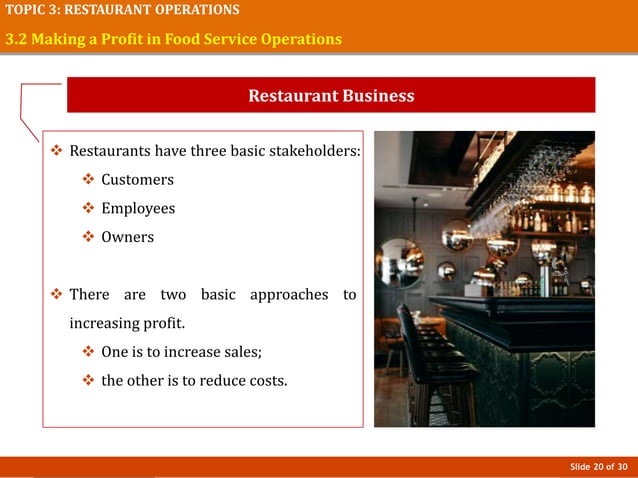 TOPIC 3: RESTAURANT OPERATIONS

3.2 Making a Profit in Food Service Operations

Restaurant Business

❖ Restaurants have three basic stakeholders:

❖ Customers

❖ Employees

❖ Owners

❖ There are two basic approaches to increasing profit.

❖ One is to increase sales;

❖ the other is to reduce costs.

Slide 20 of 30